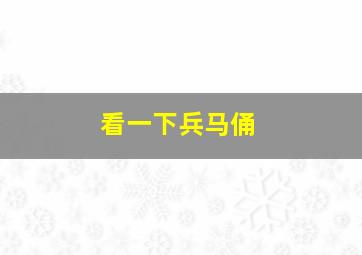 看一下兵马俑